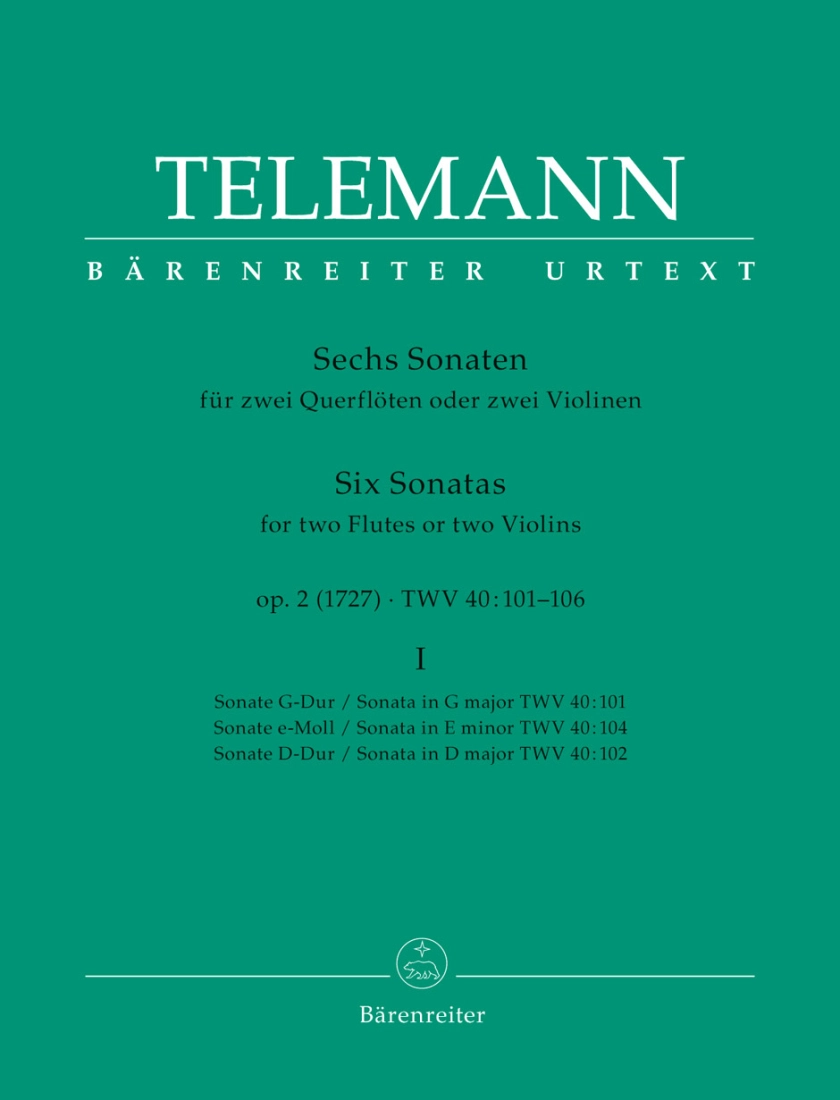 TELEMANN

BÄRENREITER URTEXT

Sechs Sonaten
für zwei Querflöten oder zwei Violinen

Six Sonatas
for two Flutes or two Violins

op. 2 (1727) · TWV 40:101–106

I

Sonate G-Dur / Sonata in G major TWV 40:101
Sonate e-Moll / Sonata in E minor TWV 40:104
Sonate D-Dur / Sonata in D major TWV 40:102

Bärenreiter